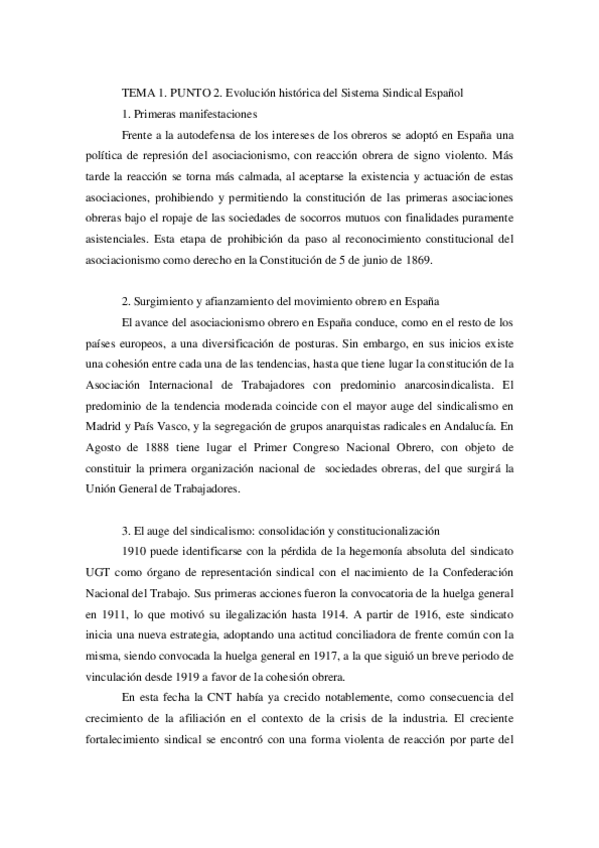 TEMA 1. PUNTO 2. Evolución histórica del Sistema Sindical Español

1. Primeras manifestaciones

Frente a la autodefensa de los intereses de los obreros se adoptó en España una política de represión del asociacionismo, con reacción obrera de signo violento. Más tarde la reacción se torna más calmada, al aceptarse la existencia y actuación de estas asociaciones, prohibiendo y permitiendo la constitución de las primeras asociaciones obreras bajo el ropaje de las sociedades de socorros mutuos con finalidades puramente asistenciales. Esta etapa de prohibición da paso al reconocimiento constitucional del asociacionismo como derecho en la Constitución de 5 de junio de 1869.

2. Surgimiento y afianzamiento del movimiento obrero en España

El avance del asociacionismo obrero en España conduce, como en el resto de los países europeos, a una diversificación de posturas. Sin embargo, en sus inicios existe una cohesión entre cada una de las tendencias, hasta que tiene lugar la constitución de la Asociación Internacional de Trabajadores con predominio anarcosindicalista. El predominio de la tendencia moderada coincide con el mayor auge del sindicalismo en Madrid y País Vasco, y la segregación de grupos anarquistas radicales en Andalucía. En Agosto de 1888 tiene lugar el Primer Congreso Nacional Obrero, con objeto de constituir la primera organización nacional de sociedades obreras, del que surgirá la Unión General de Trabajadores.

3. El auge del sindicalismo: consolidación y constitucionalización

1910 puede identificarse con la pérdida de la hegemonía absoluta del sindicato UGT como órgano de representación sindical con el nacimiento de la Confederación Nacional del Trabajo. Sus primeras acciones fueron la convocatoria de la huelga general en 1911, lo que motivó su ilegalización hasta 1914. A partir de 1916, este sindicato inicia una nueva estrategia, adoptando una actitud conciliadora de frente común con la misma, siendo convocada la huelga general en 1917, a la que siguió un breve periodo de vinculación desde 1919 a favor de la cohesión obrera.

En esta fecha la CNT había ya crecido notablemente, como consecuencia del crecimiento de la afiliación en el contexto de la crisis de la industria. El creciente fortalecimiento sindical se encontró con una forma violenta de reacción por parte del